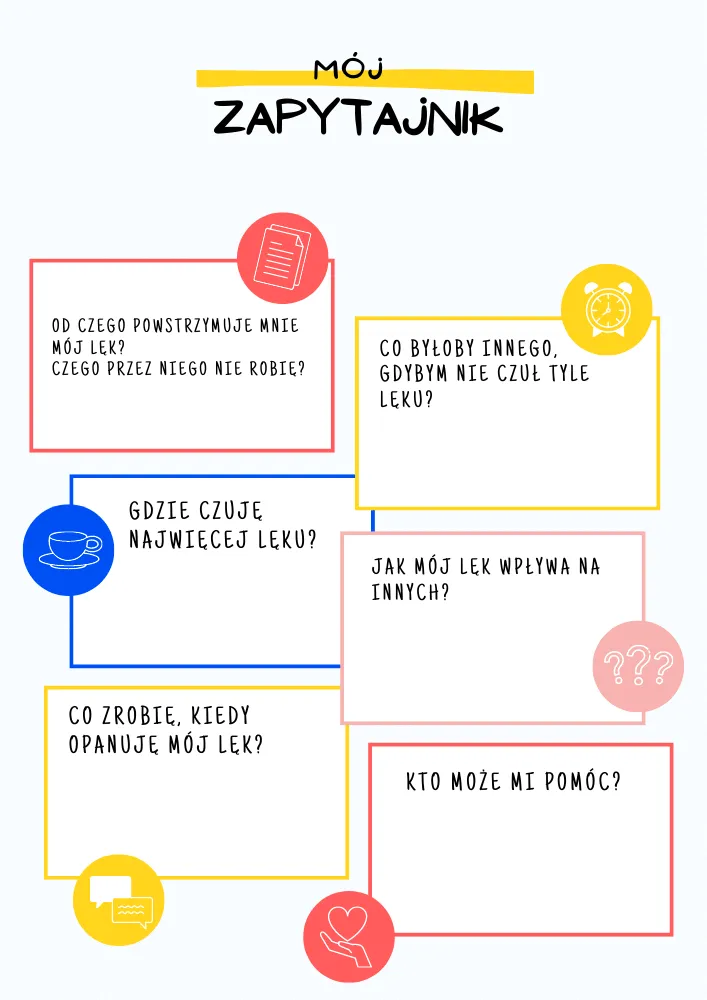 MÓJ
ZAPYTAJNIK

OD CZEGO POWSTRZYMUJE MNIE MÓJ LĘK?
CZEGO PRZEZ NIEGO NIE ROBIĘ?

CO BYŁOBY INNEGO, GDYBYM NIE CZUŁ TYLE LĘKU?

GDZIE CZUJĘ NAJWIĘCEJ LĘKU?

JAK MÓJ LĘK WPŁYWA NA INNYCH?

???

CO ZROBIĘ, KIEDY OPANUJĘ MÓJ LĘK?

KTO MOŻE MI POMÓC?